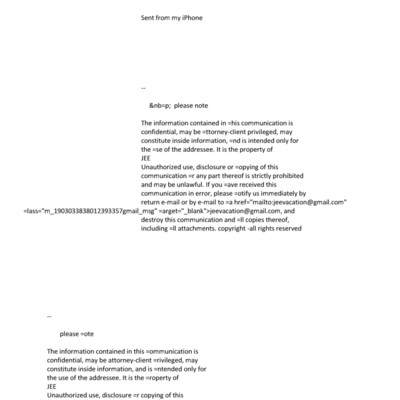 Sent from my iPhone

--

&nb=p; please note

The information contained in =his communication is confidential, may be =ttorney-client privileged, may constitute inside information, =nd is intended only for the =se of the addressee. It is the property of
JEE
Unauthorized use, disclosure or =opying of this communication =r any part thereof is strictly prohibited and may be unlawful. If you =ave received this communication in error, please =otify us immediately by return e-mail or by e-mail to =a href="mailto:jeevacation@gmail.com" =lass="m_1903033838012393357gmail_msg" =arget="_blank">jeevacation@gmail.com, and destroy this communication and =ll copies thereof, including =ll attachments. copyright -all rights reserved

--

please =ote

The information contained in this =ommunication is confidential, may be attorney-client =rivileged, may constitute inside information, and is =ntended only for the use of the addressee. It is the =roperty of
JEE
Unauthorized use, disclosure =r copying of this